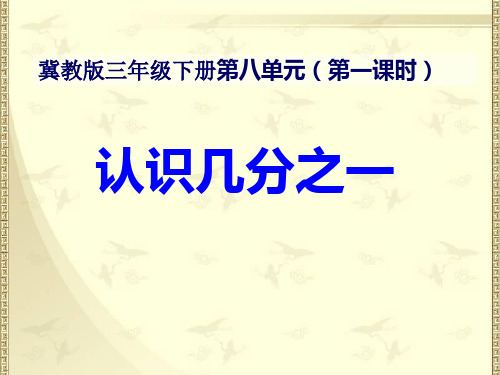 冀教版三年级下册第八单元（第一课时）

认识几分之一